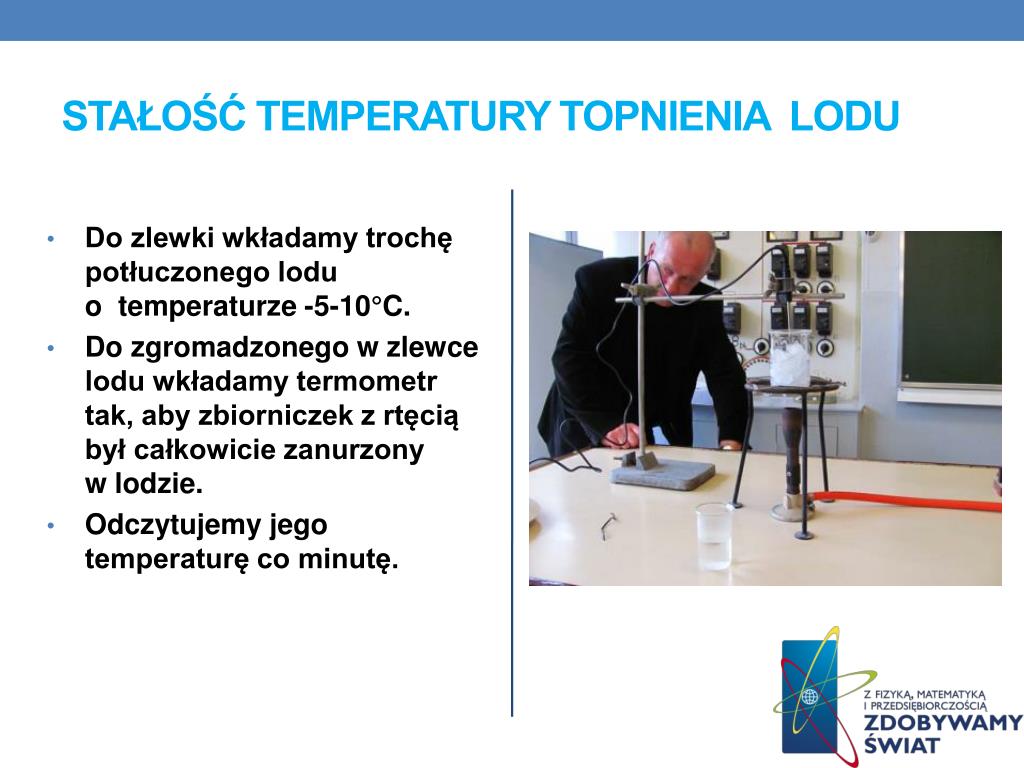 STAŁOŚĆ TEMPERATURY TOPNIENIA LODU

• Do zlewki wkładamy trochę potłuczonego lodu o temperaturze -5-10°C.
• Do zgromadzonego w zlewce lodu wkładamy termometr tak, aby zbiorniczek z rtęcią był całkowicie zanurzony w lodzie.
• Odczytujemy jego temperaturę co minutę.

Z FIZYKĄ, MATEMATYKĄ I PRZEDSIĘBIORCZOŚCIĄ
ZDOBYWAMY ŚWIAT